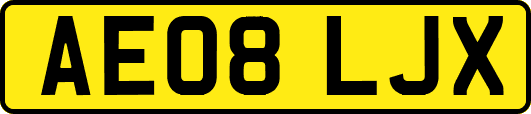 AE08 LJX